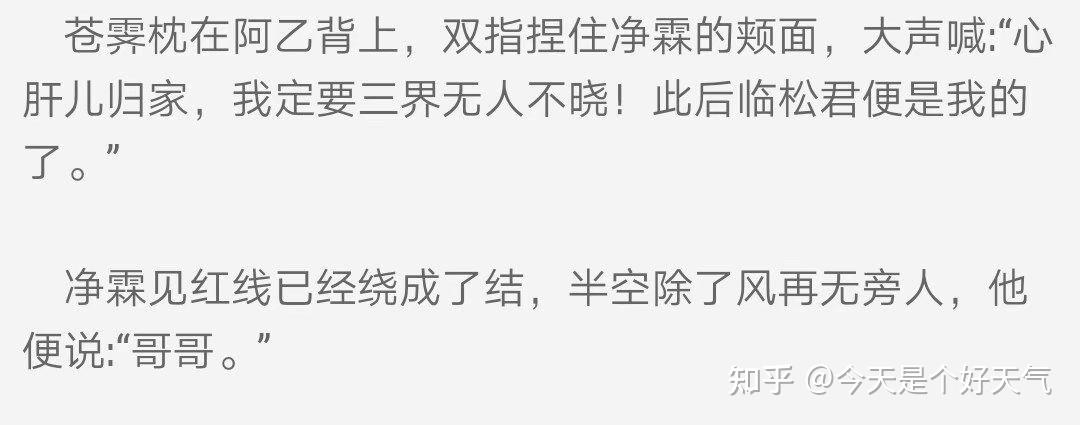 苍霁枕在阿乙背上，双指捏住净霖的颊面，大声喊:“心肝儿归家，我定要三界无人不晓！此后临松君便是我的了。”

净霖见红线已经绕成了结，半空除了风再无旁人，他便说:“哥哥。”

知乎 @今天是个好天气